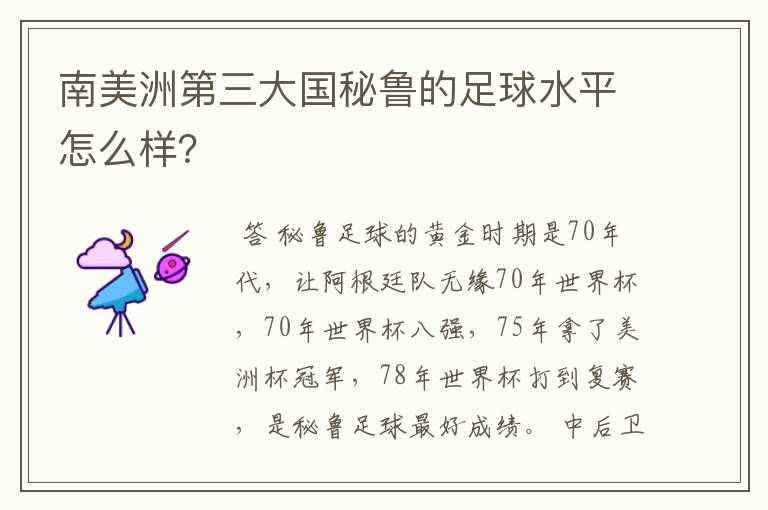 南美洲第三大国秘鲁的足球水平怎么样?

答 秘鲁足球的黄金时期是70年代，让阿根廷队无缘70年世界杯，70年世界杯八强，75年拿了美洲杯冠军，78年世界杯打到复赛，是秘鲁足球最好成绩。 中后卫